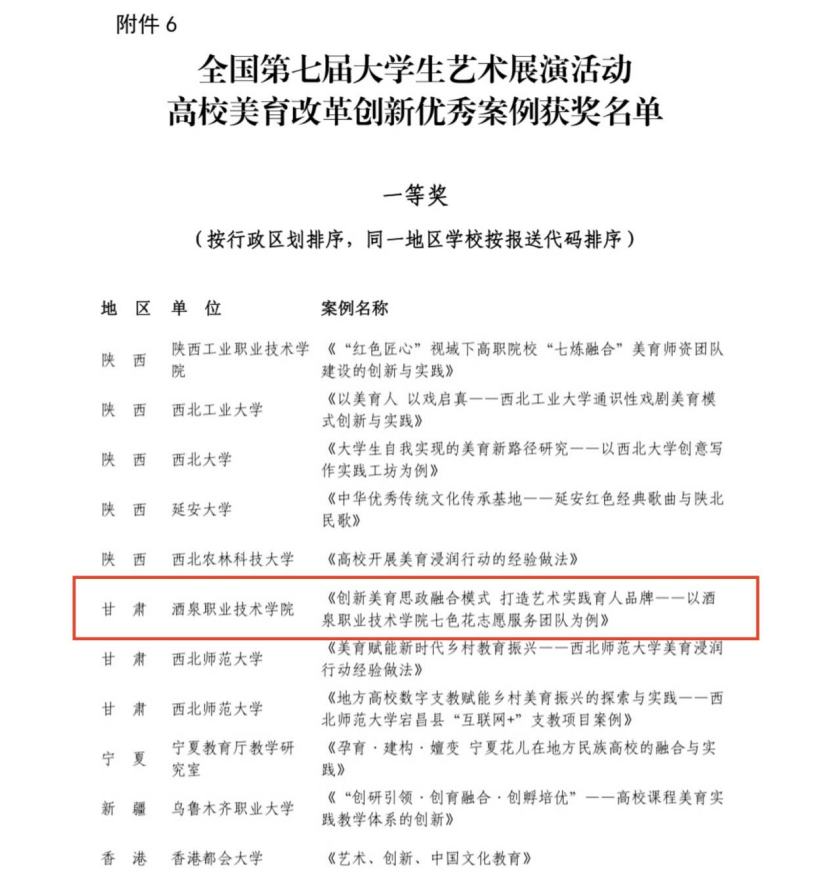 附件 6

全国第七届大学生艺术展演活动
高校美育改革创新优秀案例获奖名单

一等奖

（按行政区划排序，同一地区学校按报送代码排序）

| 地 区 | 单 位 | 案例名称 |
|---|---|---|
| 陕 西 | 陕西工业职业技术学院 | 《“红色匠心”视域下高职院校“七炼融合”美育师资团队建设的创新与实践》 |
| 陕 西 | 西北工业大学 | 《以美育人 以戏启真——西北工业大学通识性戏剧美育模式创新与实践》 |
| 陕 西 | 西北大学 | 《大学生自我实现的美育新路径研究——以西北大学创意写作实践工坊为例》 |
| 陕 西 | 延安大学 | 《中华优秀传统文化传承基地——延安红色经典歌曲与陕北民歌》 |
| 陕 西 | 西北农林科技大学 | 《高校开展美育浸润行动的经验做法》 |
| 甘 肃 | 酒泉职业技术学院 | 《创新美育思政融合模式 打造艺术实践育人品牌——以酒泉职业技术学院七色花志愿服务团队为例》 |
| 甘 肃 | 西北师范大学 | 《美育赋能新时代乡村教育振兴——西北师范大学美育浸润行动经验做法》 |
| 甘 肃 | 西北师范大学 | 《地方高校数字支教赋能乡村美育振兴的探索与实践——西北师范大学宕昌县“互联网+”支教项目案例》 |
| 宁 夏 | 宁夏教育厅教学研究室 | 《孕育·建构·嬗变 宁夏花儿在地方民族高校的融合与实践》 |
| 新 疆 | 乌鲁木齐职业大学 | 《“创研引领·创育融合·创孵培优”——高校课程美育实践教学体系的创新》 |
| 香 港 | 香港都会大学 | 《艺术、创新、中国文化教育》 |